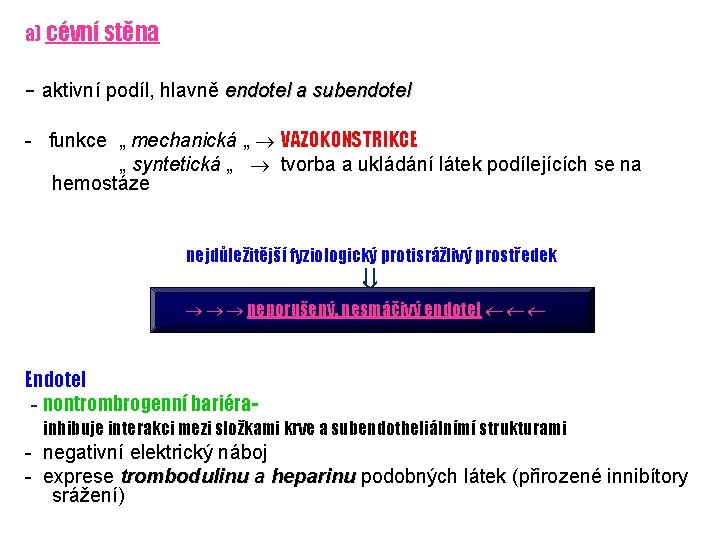 a) cévní stěna

– aktivní podíl, hlavně endotel a subendotel

- funkce „ mechanická „ $\rightarrow$ VAZOKONSTRIKCE
„ syntetická „ $\rightarrow$ tvorba a ukládání látek podílejících se na hemostáze

nejdůležitější fyziologický protisrážlivý prostředek
$\Downarrow$
$\rightarrow\rightarrow\rightarrow$ neporušený, nesmáčivý endotel $\leftarrow\leftarrow\leftarrow$

Endotel
- nontrombrogenní bariéra-
inhibuje interakci mezi složkami krve a subendotheliálními strukturami
- negativní elektrický náboj
- exprese trombodulinu a heparinu podobných látek (přirozené innibítory srážení)